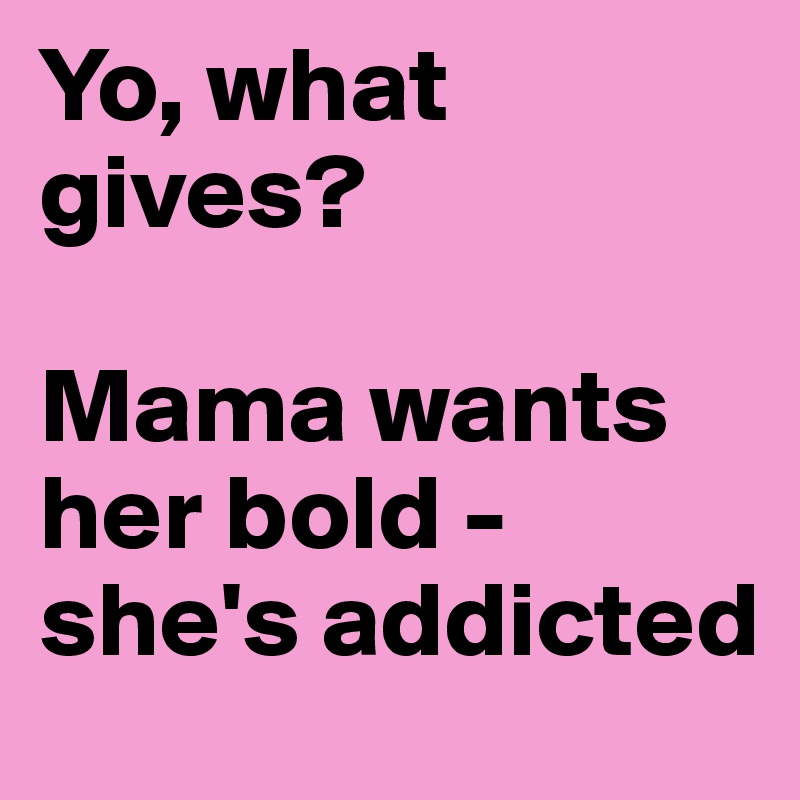 Yo, what gives?

Mama wants her bold - she's addicted